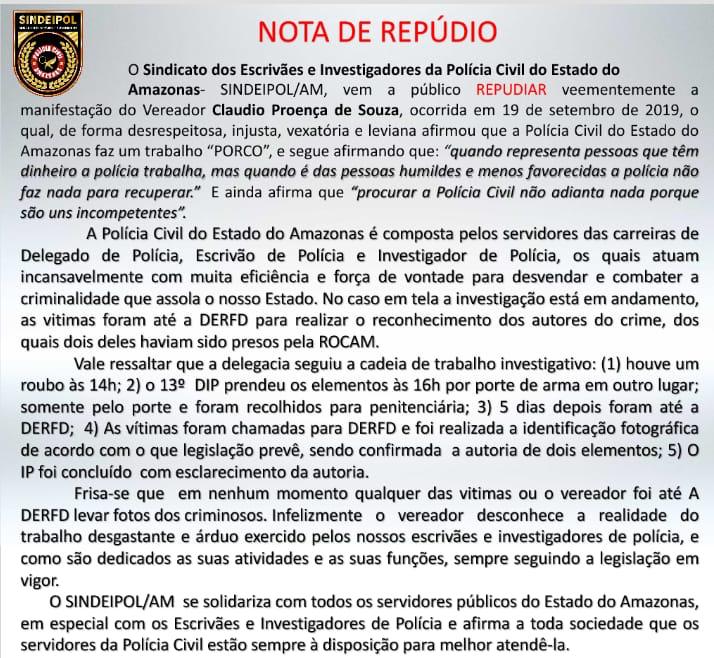 SINDEIPOL

POLÍCIA CIVIL
AMAZONAS

NOTA DE REPÚDIO

O Sindicato dos Escrivães e Investigadores da Polícia Civil do Estado do Amazonas- SINDEIPOL/AM, vem a público REPUDIAR veementemente a manifestação do Vereador Claudio Proença de Souza, ocorrida em 19 de setembro de 2019, o qual, de forma desrespeitosa, injusta, vexatória e leviana afirmou que a Polícia Civil do Estado do Amazonas faz um trabalho "PORCO", e segue afirmando que: "quando representa pessoas que têm dinheiro a polícia trabalha, mas quando é das pessoas humildes e menos favorecidas a polícia não faz nada para recuperar." E ainda afirma que "procurar a Polícia Civil não adianta nada porque são uns incompetentes".

A Polícia Civil do Estado do Amazonas é composta pelos servidores das carreiras de Delegado de Polícia, Escrivão de Polícia e Investigador de Polícia, os quais atuam incansavelmente com muita eficiência e força de vontade para desvendar e combater a criminalidade que assola o nosso Estado. No caso em tela a investigação está em andamento, as vitimas foram até a DERFD para realizar o reconhecimento dos autores do crime, dos quais dois deles haviam sido presos pela ROCAM.

Vale ressaltar que a delegacia seguiu a cadeia de trabalho investigativo: (1) houve um roubo às 14h; 2) o 13º DIP prendeu os elementos às 16h por porte de arma em outro lugar; somente pelo porte e foram recolhidos para penitenciária; 3) 5 dias depois foram até a DERFD; 4) As vítimas foram chamadas para DERFD e foi realizada a identificação fotográfica de acordo com o que legislação prevê, sendo confirmada a autoria de dois elementos; 5) O IP foi concluído com esclarecimento da autoria.

Frisa-se que em nenhum momento qualquer das vitimas ou o vereador foi até A DERFD levar fotos dos criminosos. Infelizmente o vereador desconhece a realidade do trabalho desgastante e árduo exercido pelos nossos escrivães e investigadores de polícia, e como são dedicados as suas atividades e as suas funções, sempre seguindo a legislação em vigor.

O SINDEIPOL/AM se solidariza com todos os servidores públicos do Estado do Amazonas, em especial com os Escrivães e Investigadores de Polícia e afirma a toda sociedade que os servidores da Polícia Civil estão sempre à disposição para melhor atendê-la.